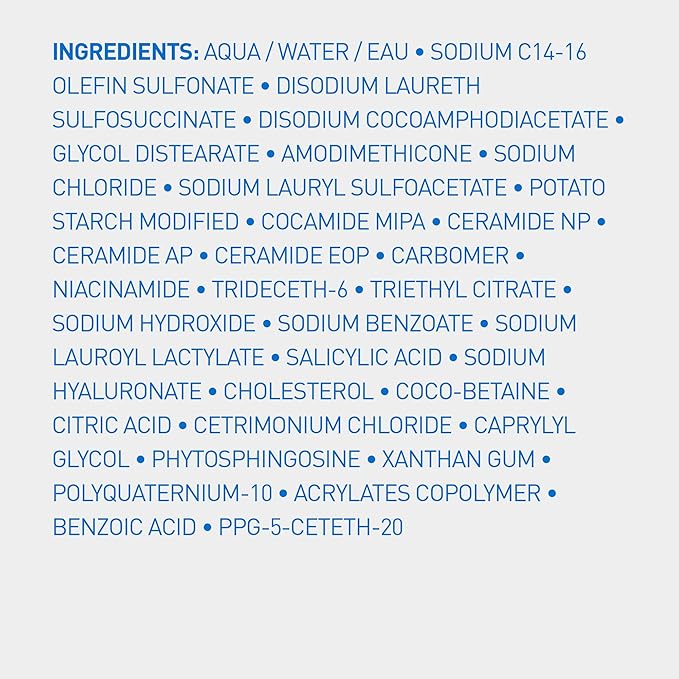 INGREDIENTS: AQUA / WATER / EAU • SODIUM C14-16 OLEFIN SULFONATE • DISODIUM LAURETH SULFOSUCCINATE • DISODIUM COCOAMPHODIACETATE • GLYCOL DISTEARATE • AMODIMETHICONE • SODIUM CHLORIDE • SODIUM LAURYL SULFOACETATE • POTATO STARCH MODIFIED • COCAMIDE MIPA • CERAMIDE NP • CERAMIDE AP • CERAMIDE EOP • CARBOMER • NIACINAMIDE • TRIDECETH-6 • TRIETHYL CITRATE • SODIUM HYDROXIDE • SODIUM BENZOATE • SODIUM LAUROYL LACTYLATE • SALICYLIC ACID • SODIUM HYALURONATE • CHOLESTEROL • COCO-BETAINE • CITRIC ACID • CETRIMONIUM CHLORIDE • CAPRYLYL GLYCOL • PHYTOSPHINGOSINE • XANTHAN GUM • POLYQUATERNIUM-10 • ACRYLATES COPOLYMER • BENZOIC ACID • PPG-5-CETETH-20